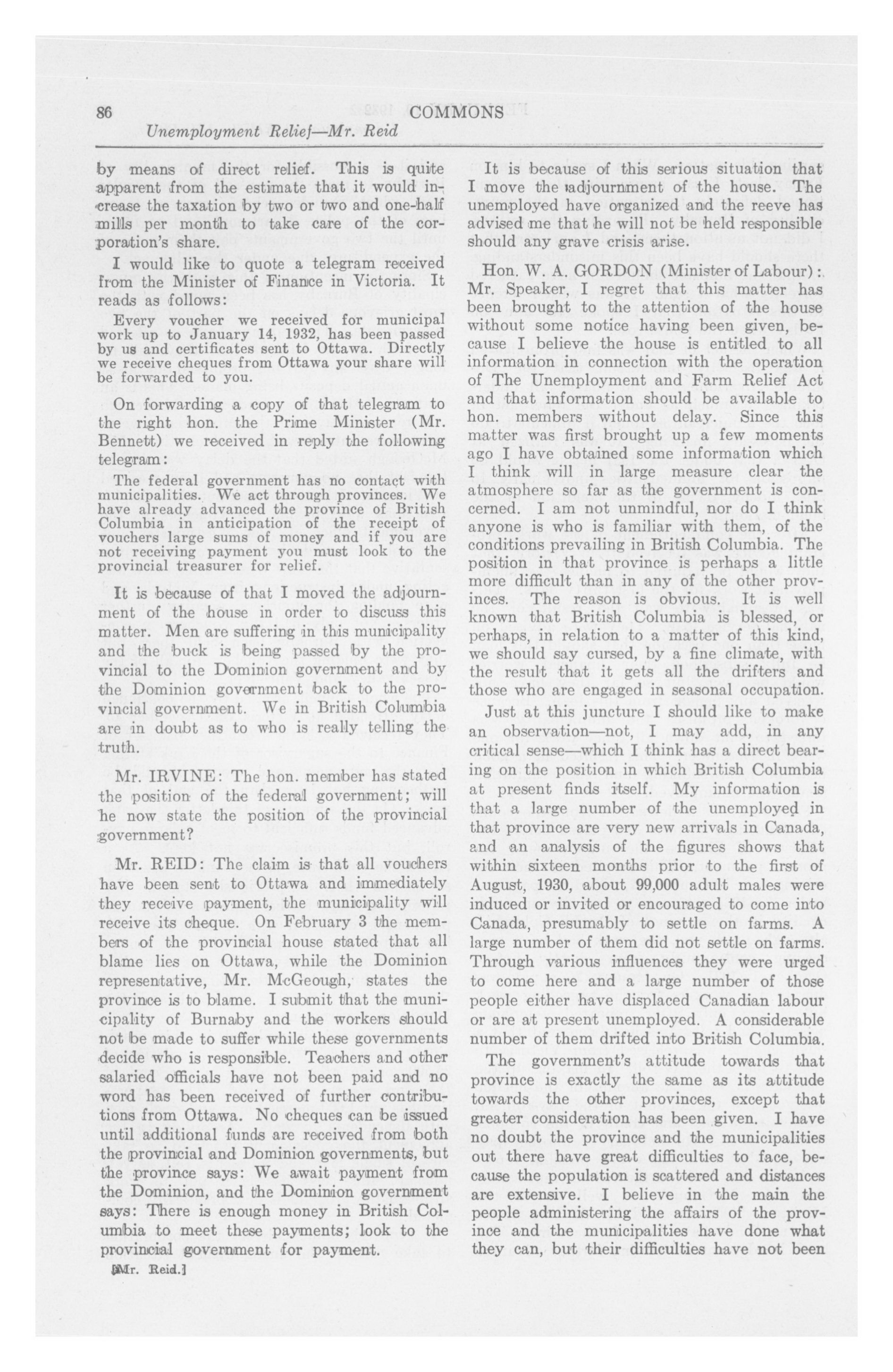 86 COMMONS

Unemployment Relief—Mr. Reid

by means of direct relief. This is quite apparent from the estimate that it would increase the taxation by two or two and one-half mills per month to take care of the corporation's share.

I would like to quote a telegram received from the Minister of Finance in Victoria. It reads as follows:

Every voucher we received for municipal work up to January 14, 1932, has been passed by us and certificates sent to Ottawa. Directly we receive cheques from Ottawa your share will be forwarded to you.

On forwarding a copy of that telegram to the right hon. the Prime Minister (Mr. Bennett) we received in reply the following telegram:

The federal government has no contact with municipalities. We act through provinces. We have already advanced the province of British Columbia in anticipation of the receipt of vouchers large sums of money and if you are not receiving payment you must look to the provincial treasurer for relief.

It is because of that I moved the adjournment of the house in order to discuss this matter. Men are suffering in this municipality and the buck is being passed by the provincial to the Dominion government and by the Dominion government back to the provincial government. We in British Columbia are in doubt as to who is really telling the truth.

Mr. IRVINE: The hon. member has stated the position of the federal government; will he now state the position of the provincial government?

Mr. REID: The claim is that all vouchers have been sent to Ottawa and immediately they receive payment, the municipality will receive its cheque. On February 3 the members of the provincial house stated that all blame lies on Ottawa, while the Dominion representative, Mr. McGeough, states the province is to blame. I submit that the municipality of Burnaby and the workers should not be made to suffer while these governments decide who is responsible. Teachers and other salaried officials have not been paid and no word has been received of further contributions from Ottawa. No cheques can be issued until additional funds are received from both the provincial and Dominion governments, but the province says: We await payment from the Dominion, and the Dominion government says: There is enough money in British Columbia to meet these payments; look to the provincial government for payment.

[Mr. Reid.]

It is because of this serious situation that I move the adjournment of the house. The unemployed have organized and the reeve has advised me that he will not be held responsible should any grave crisis arise.

Hon. W. A. GORDON (Minister of Labour): Mr. Speaker, I regret that this matter has been brought to the attention of the house without some notice having been given, because I believe the house is entitled to all information in connection with the operation of The Unemployment and Farm Relief Act and that information should be available to hon. members without delay. Since this matter was first brought up a few moments ago I have obtained some information which I think will in large measure clear the atmosphere so far as the government is concerned. I am not unmindful, nor do I think anyone is who is familiar with them, of the conditions prevailing in British Columbia. The position in that province is perhaps a little more difficult than in any of the other provinces. The reason is obvious. It is well known that British Columbia is blessed, or perhaps, in relation to a matter of this kind, we should say cursed, by a fine climate, with the result that it gets all the drifters and those who are engaged in seasonal occupation.

Just at this juncture I should like to make an observation—not, I may add, in any critical sense—which I think has a direct bearing on the position in which British Columbia at present finds itself. My information is that a large number of the unemployed in that province are very new arrivals in Canada, and an analysis of the figures shows that within sixteen months prior to the first of August, 1930, about 99,000 adult males were induced or invited or encouraged to come into Canada, presumably to settle on farms. A large number of them did not settle on farms. Through various influences they were urged to come here and a large number of those people either have displaced Canadian labour or are at present unemployed. A considerable number of them drifted into British Columbia.

The government's attitude towards that province is exactly the same as its attitude towards the other provinces, except that greater consideration has been given. I have no doubt the province and the municipalities out there have great difficulties to face, because the population is scattered and distances are extensive. I believe in the main the people administering the affairs of the province and the municipalities have done what they can, but their difficulties have not been